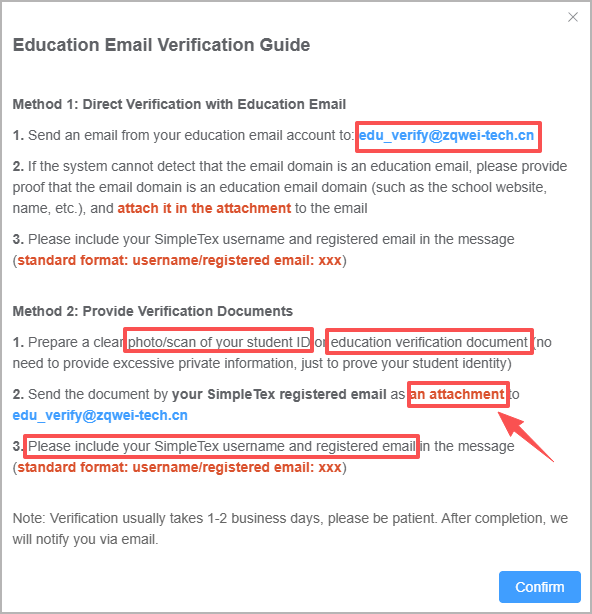 ×

Education Email Verification Guide

Method 1: Direct Verification with Education Email

1. Send an email from your education email account to: edu_verify@zqwei-tech.cn

2. If the system cannot detect that the email domain is an education email, please provide proof that the email domain is an education email domain (such as the school website, name, etc.), and attach it in the attachment to the email

3. Please include your SimpleTex username and registered email in the message (standard format: username/registered email: xxx)

Method 2: Provide Verification Documents

1. Prepare a clear photo/scan of your student ID or education verification document (no need to provide excessive private information, just to prove your student identity)

2. Send the document by your SimpleTex registered email as an attachment to edu_verify@zqwei-tech.cn

3. Please include your SimpleTex username and registered email in the message (standard format: username/registered email: xxx)

Note: Verification usually takes 1-2 business days, please be patient. After completion, we will notify you via email.

Confirm